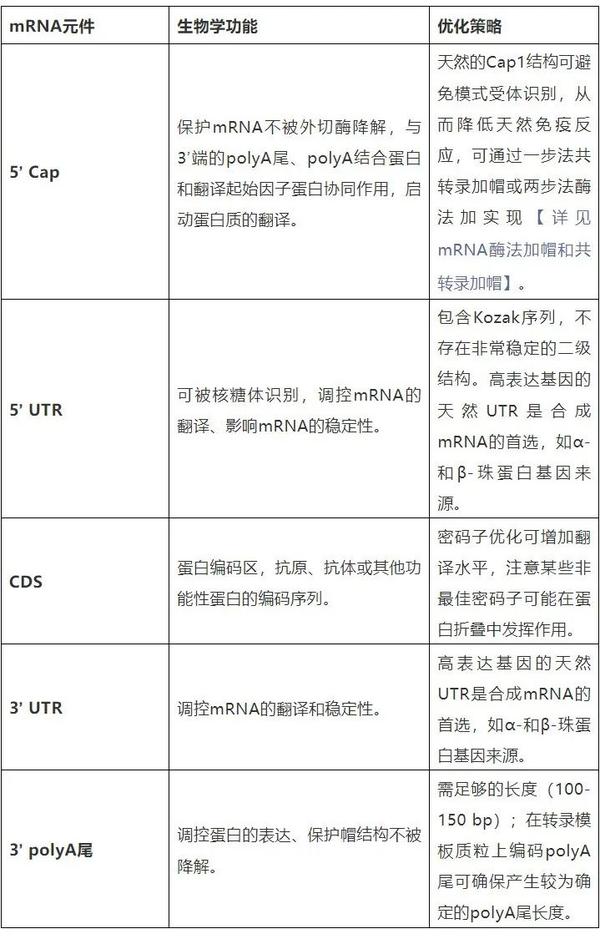 | mRNA元件 | 生物学功能 | 优化策略 |
|---|---|---|
| 5' Cap | 保护mRNA不被外切酶降解，与3'端的polyA尾、polyA结合蛋白和翻译起始因子蛋白协同作用，启动蛋白质的翻译。 | 天然的Cap1结构可避免模式受体识别，从而降低天然免疫反应，可通过一步法共转录加帽或两步法酶法加实现【详见mRNA酶法加帽和共转录加帽】。 |
| 5' UTR | 可被核糖体识别，调控mRNA的翻译、影响mRNA的稳定性。 | 包含Kozak序列，不存在非常稳定的二级结构。高表达基因的天然UTR是合成mRNA的首选，如α-和β-珠蛋白基因来源。 |
| CDS | 蛋白编码区，抗原、抗体或其他功能性蛋白的编码序列。 | 密码子优化可增加翻译水平，注意某些非最佳密码子可能在蛋白折叠中发挥作用。 |
| 3' UTR | 调控mRNA的翻译和稳定性。 | 高表达基因的天然UTR是合成mRNA的首选，如α-和β-珠蛋白基因来源。 |
| 3' polyA尾 | 调控蛋白的表达、保护帽结构不被降解。 | 需足够的长度（100-150 bp）；在转录模板质粒上编码polyA尾可确保产生较为确定的polyA尾长度。 |